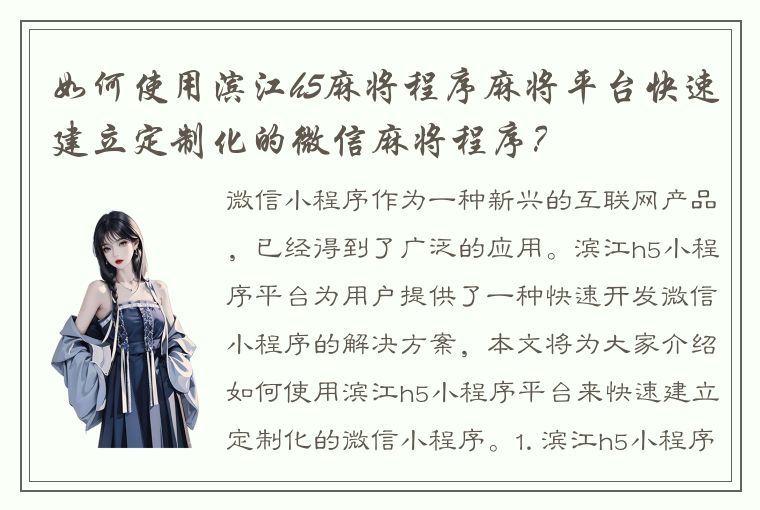 如何使用滨江h5麻将程序麻将平台快速建立定制化的微信麻将程序？

微信小程序作为一种新兴的互联网产品，已经得到了广泛的应用。滨江h5小程序平台为用户提供了一种快速开发微信小程序的解决方案，本文将为大家介绍如何使用滨江h5小程序平台来快速建立定制化的微信小程序。1. 滨江h5小程序